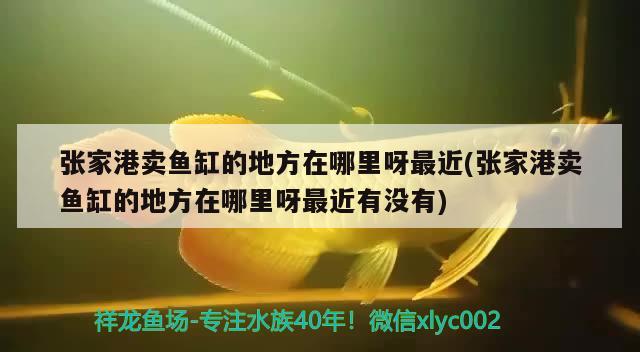 张家港卖鱼缸的地方在哪里呀最近(张家港卖鱼缸的地方在哪里呀最近有没有)

祥龙鱼场-专注水族40年！微信xlyc002